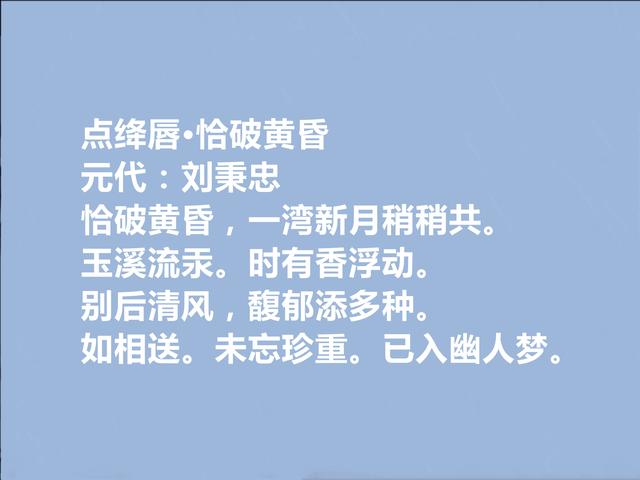 点绛唇•恰破黄昏
元代：刘秉忠
恰破黄昏，一湾新月稍稍共。
玉溪流汞。时有香浮动。
别后清风，馥郁添多种。
如相送。未忘珍重。已入幽人梦。